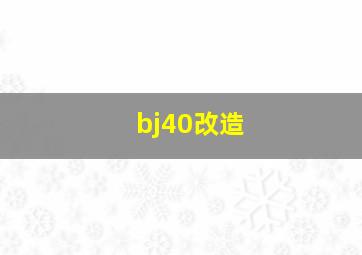 bj40改造